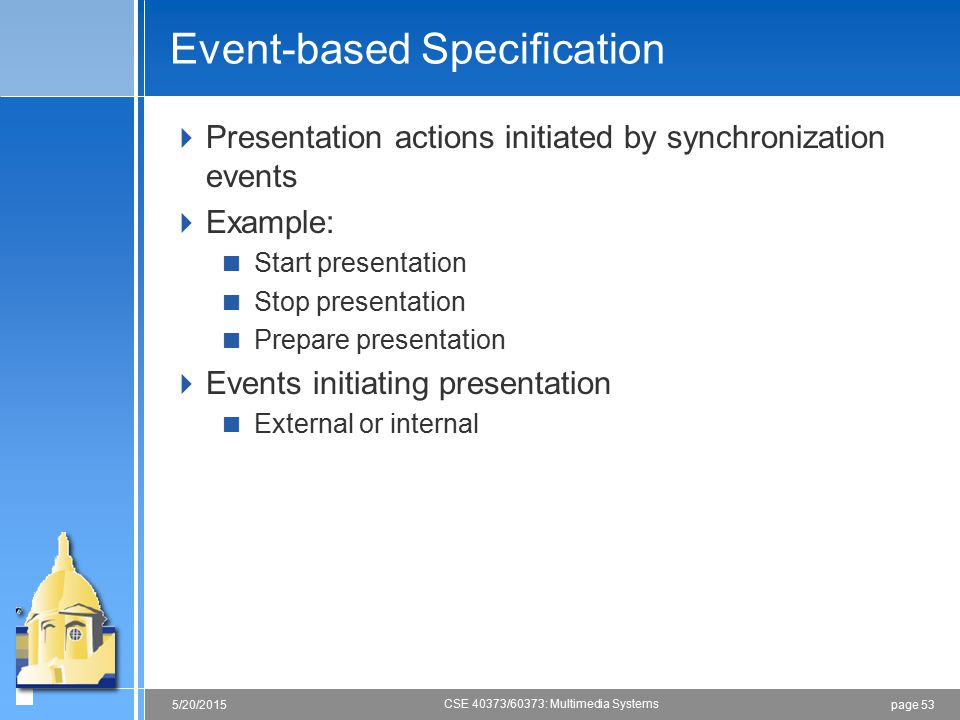 Event-based Specification

Presentation actions initiated by synchronization events

Example:

Start presentation

Stop presentation

Prepare presentation

Events initiating presentation

External or internal

5/20/2015

CSE 40373/60373: Multimedia Systems

page 53